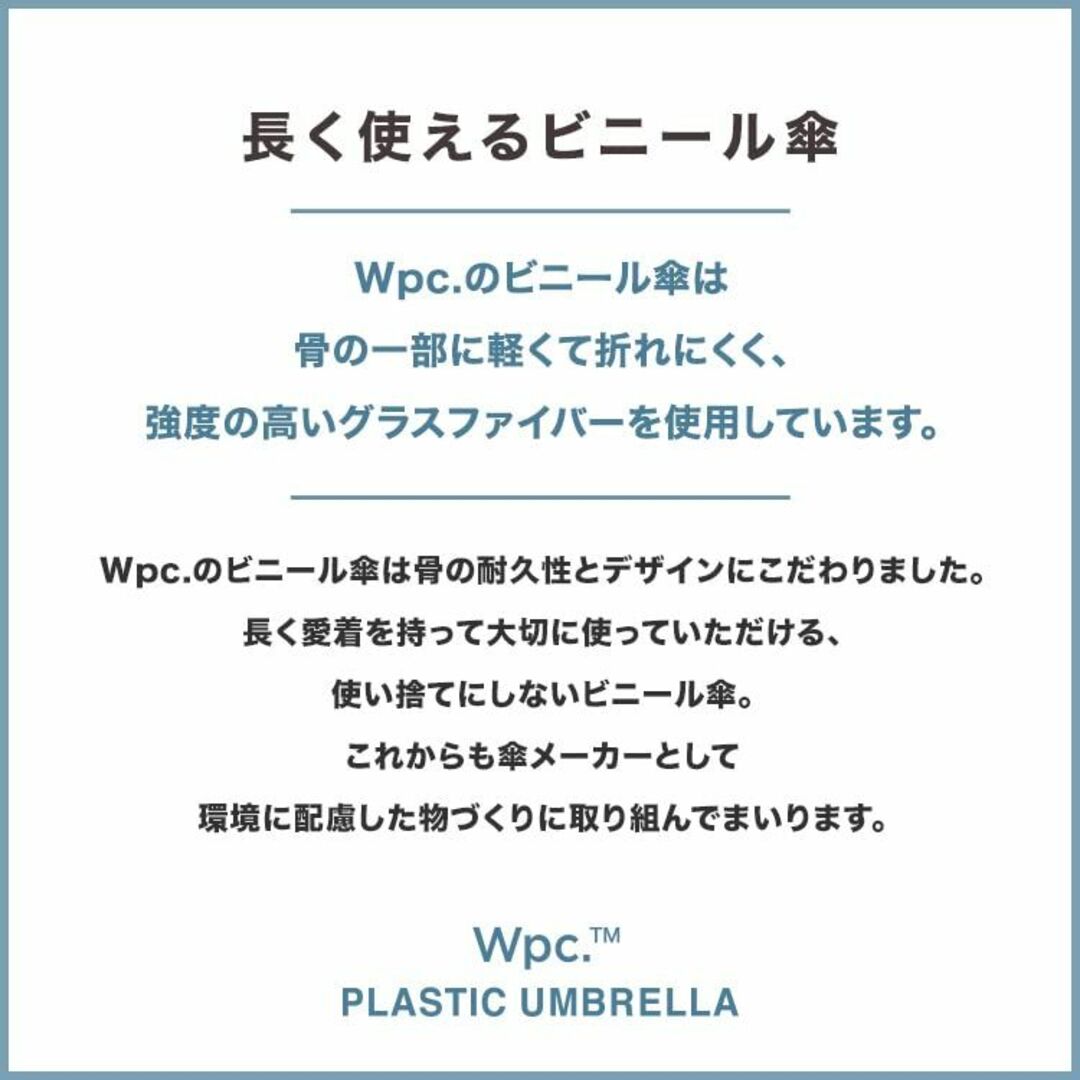 長く使えるビニール傘

Wpc.のビニール傘は
骨の一部に軽くて折れにくく、
強度の高いグラスファイバーを使用しています。

Wpc.のビニール傘は骨の耐久性とデザインにこだわりました。
長く愛着を持って大切に使っていただける、
使い捨てにしないビニール傘。
これからも傘メーカーとして
環境に配慮した物づくりに取り組んでまいります。

Wpc.™
PLASTIC UMBRELLA